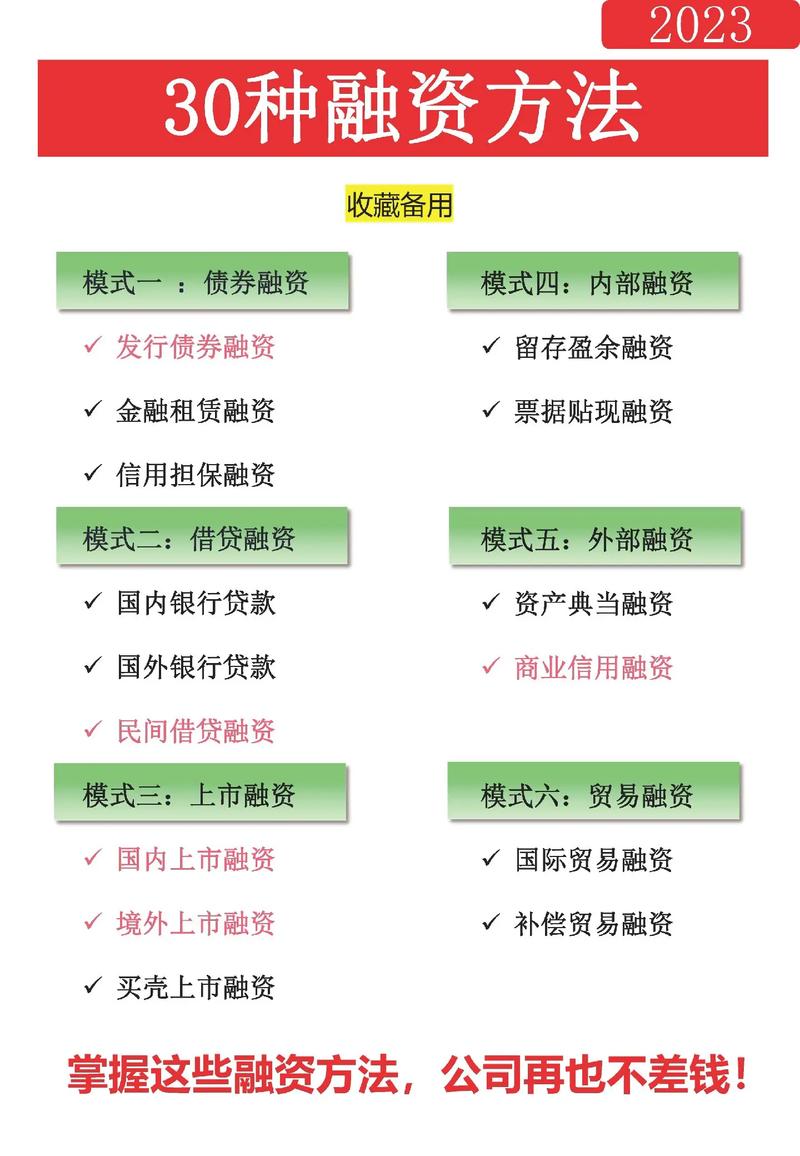 2023

30种融资方法

收藏备用

模式一 ：债券融资

✓ 发行债券融资

✓ 金融租赁融资

✓ 信用担保融资

模式二：借贷融资

✓ 国内银行贷款

✓ 国外银行贷款

✓ 民间借贷融资

模式三：上市融资

✓ 国内上市融资

✓ 境外上市融资

✓ 买壳上市融资

模式四：内部融资

✓ 留存盈余融资

✓ 票据贴现融资

模式五：外部融资

✓ 资产典当融资

✓ 商业信用融资

模式六：贸易融资

✓ 国际贸易融资

✓ 补偿贸易融资

掌握这些融资方法，公司再也不差钱！